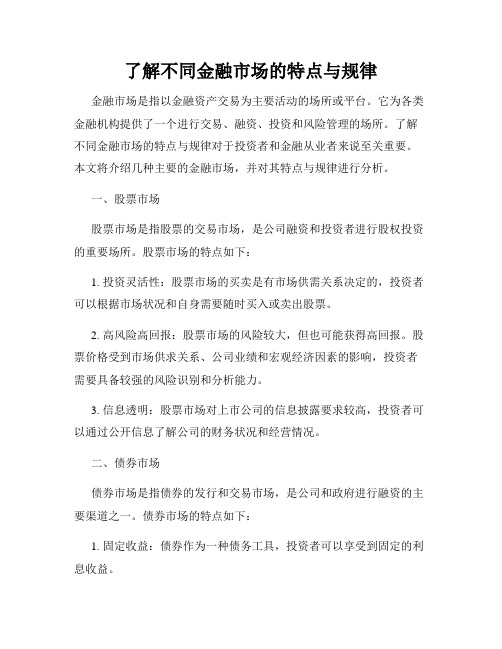 了解不同金融市场的特点与规律

金融市场是指以金融资产交易为主要活动的场所或平台。它为各类金融机构提供了一个进行交易、融资、投资和风险管理的场所。了解不同金融市场的特点与规律对于投资者和金融从业者来说至关重要。本文将介绍几种主要的金融市场，并对其特点与规律进行分析。

一、股票市场

股票市场是指股票的交易市场，是公司融资和投资者进行股权投资的重要场所。股票市场的特点如下：

1. 投资灵活性：股票市场的买卖是有市场供需关系决定的，投资者可以根据市场状况和自身需要随时买入或卖出股票。

2. 高风险高回报：股票市场的风险较大，但也可能获得高回报。股票价格受到市场供求关系、公司业绩和宏观经济因素的影响，投资者需要具备较强的风险识别和分析能力。

3. 信息透明：股票市场对上市公司的信息披露要求较高，投资者可以通过公开信息了解公司的财务状况和经营情况。

二、债券市场

债券市场是指债券的发行和交易市场，是公司和政府进行融资的主要渠道之一。债券市场的特点如下：

1. 固定收益：债券作为一种债务工具，投资者可以享受到固定的利息收益。